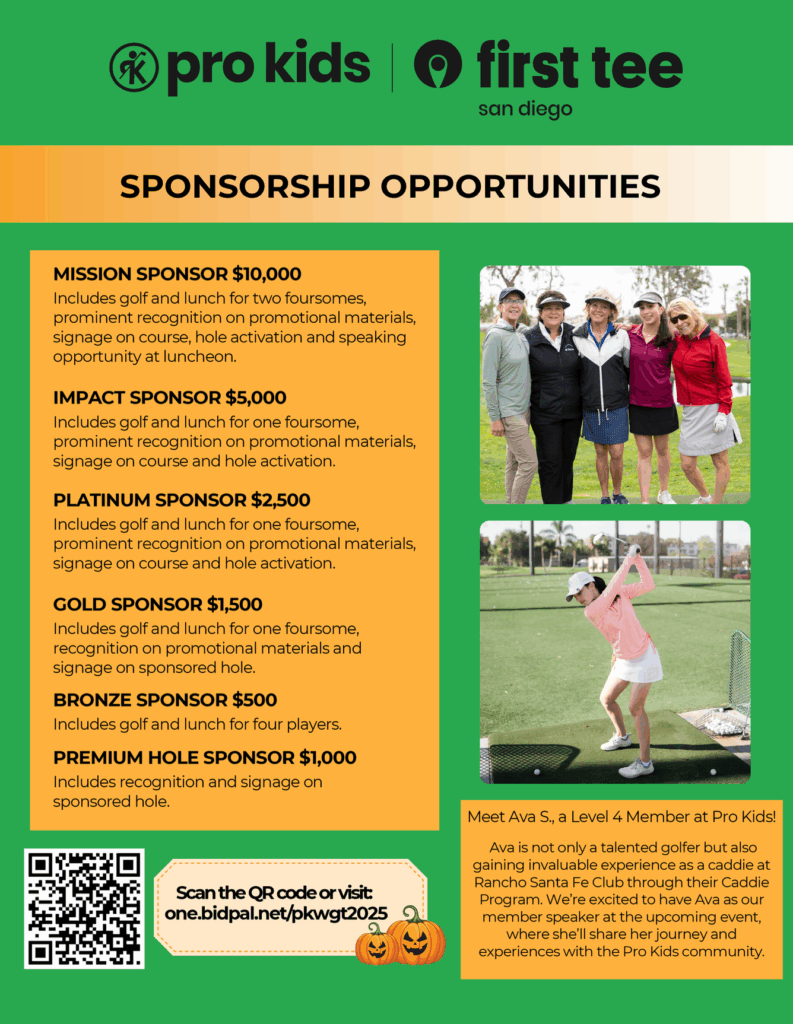 pro kids | first tee san diego

SPONSORSHIP OPPORTUNITIES

MISSION SPONSOR $10,000
Includes golf and lunch for two foursomes, prominent recognition on promotional materials, signage on course, hole activation and speaking opportunity at luncheon.

IMPACT SPONSOR $5,000
Includes golf and lunch for one foursome, prominent recognition on promotional materials, signage on course and hole activation.

PLATINUM SPONSOR $2,500
Includes golf and lunch for one foursome, prominent recognition on promotional materials, signage on course and hole activation.

GOLD SPONSOR $1,500
Includes golf and lunch for one foursome, recognition on promotional materials and signage on sponsored hole.

BRONZE SPONSOR $500
Includes golf and lunch for four players.

PREMIUM HOLE SPONSOR $1,000
Includes recognition and signage on sponsored hole.

Scan the QR code or visit: one.bidpal.net/pkwgt2025

Meet Ava S., a Level 4 Member at Pro Kids!

Ava is not only a talented golfer but also gaining invaluable experience as a caddie at Rancho Santa Fe Club through their Caddie Program. We're excited to have Ava as our member speaker at the upcoming event, where she'll share her journey and experiences with the Pro Kids community.